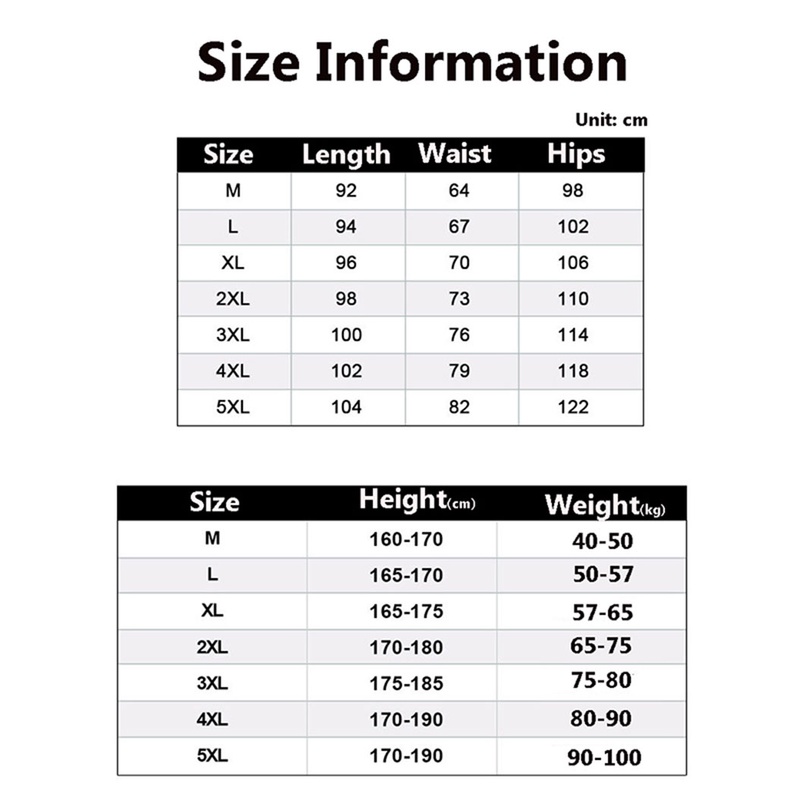 Size Information

Unit: cm

| Size | Length | Waist | Hips |
|---|---|---|---|
| M | 92 | 64 | 98 |
| L | 94 | 67 | 102 |
| XL | 96 | 70 | 106 |
| 2XL | 98 | 73 | 110 |
| 3XL | 100 | 76 | 114 |
| 4XL | 102 | 79 | 118 |
| 5XL | 104 | 82 | 122 |

| Size | Height(cm) | Weight(kg) |
|---|---|---|
| M | 160-170 | 40-50 |
| L | 165-170 | 50-57 |
| XL | 165-175 | 57-65 |
| 2XL | 170-180 | 65-75 |
| 3XL | 175-185 | 75-80 |
| 4XL | 170-190 | 80-90 |
| 5XL | 170-190 | 90-100 |